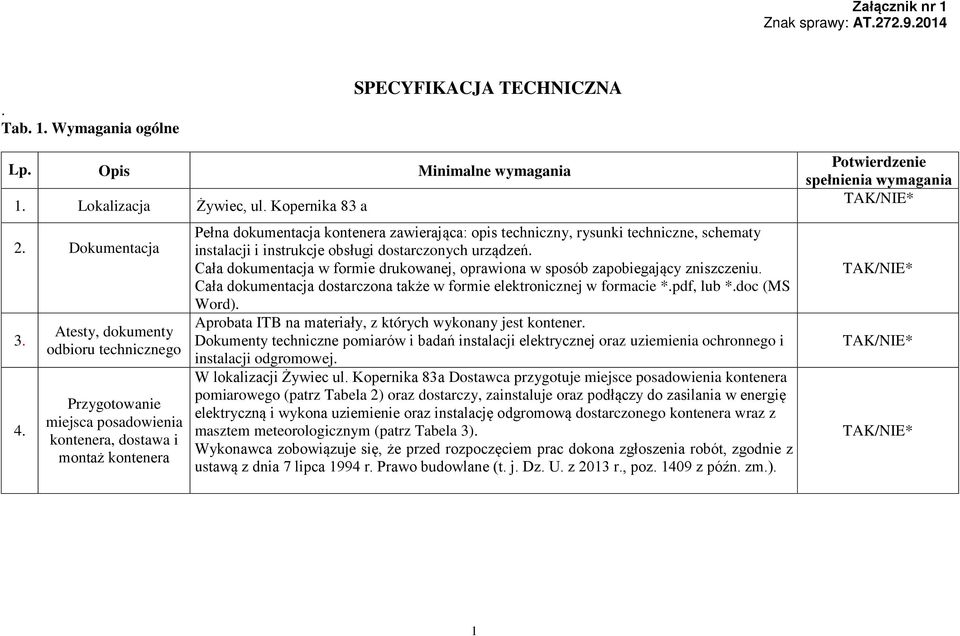 Załącznik nr 1
Znak sprawy: AT.272.9.2014

SPECYFIKACJA TECHNICZNA

.
Tab. 1. Wymagania ogólne

| Lp. | Opis | Minimalne wymagania | Potwierdzenie spełnienia wymagania |
|---|---|---|---|
| 1. | Lokalizacja | Żywiec, ul. Kopernika 83 a | TAK/NIE* |
| 2. | Dokumentacja | Pełna dokumentacja kontenera zawierająca: opis techniczny, rysunki techniczne, schematy instalacji i instrukcje obsługi dostarczonych urządzeń. Cała dokumentacja w formie drukowanej, oprawiona w sposób zapobiegający zniszczeniu. Cała dokumentacja dostarczona także w formie elektronicznej w formacie *.pdf, lub *.doc (MS Word). | TAK/NIE* |
| 3. | Atesty, dokumenty odbioru technicznego | Aprobata ITB na materiały, z których wykonany jest kontener. Dokumenty techniczne pomiarów i badań instalacji elektrycznej oraz uziemienia ochronnego i instalacji odgromowej. | TAK/NIE* |
| 4. | Przygotowanie miejsca posadowienia kontenera, dostawa i montaż kontenera | W lokalizacji Żywiec ul. Kopernika 83a Dostawca przygotuje miejsce posadowienia kontenera pomiarowego (patrz Tabela 2) oraz dostarczy, zainstaluje oraz podłączy do zasilania w energię elektryczną i wykona uziemienie oraz instalację odgromową dostarczonego kontenera wraz z masztem meteorologicznym (patrz Tabela 3). Wykonawca zobowiązuje się, że przed rozpoczęciem prac dokona zgłoszenia robót, zgodnie z ustawą z dnia 7 lipca 1994 r. Prawo budowlane (t. j. Dz. U. z 2013 r., poz. 1409 z późn. zm.). | TAK/NIE* |

1